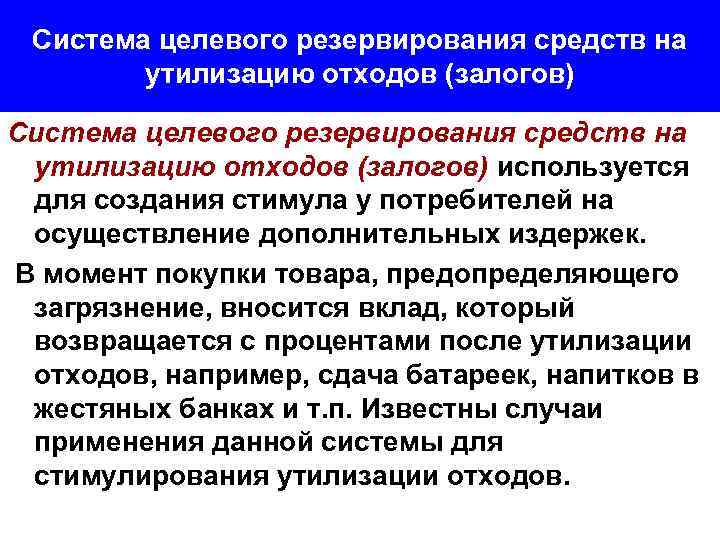 Система целевого резервирования средств на утилизацию отходов (залогов)

Система целевого резервирования средств на утилизацию отходов (залогов) используется для создания стимула у потребителей на осуществление дополнительных издержек.

В момент покупки товара, предопределяющего загрязнение, вносится вклад, который возвращается с процентами после утилизации отходов, например, сдача батареек, напитков в жестяных банках и т.п. Известны случаи применения данной системы для стимулирования утилизации отходов.